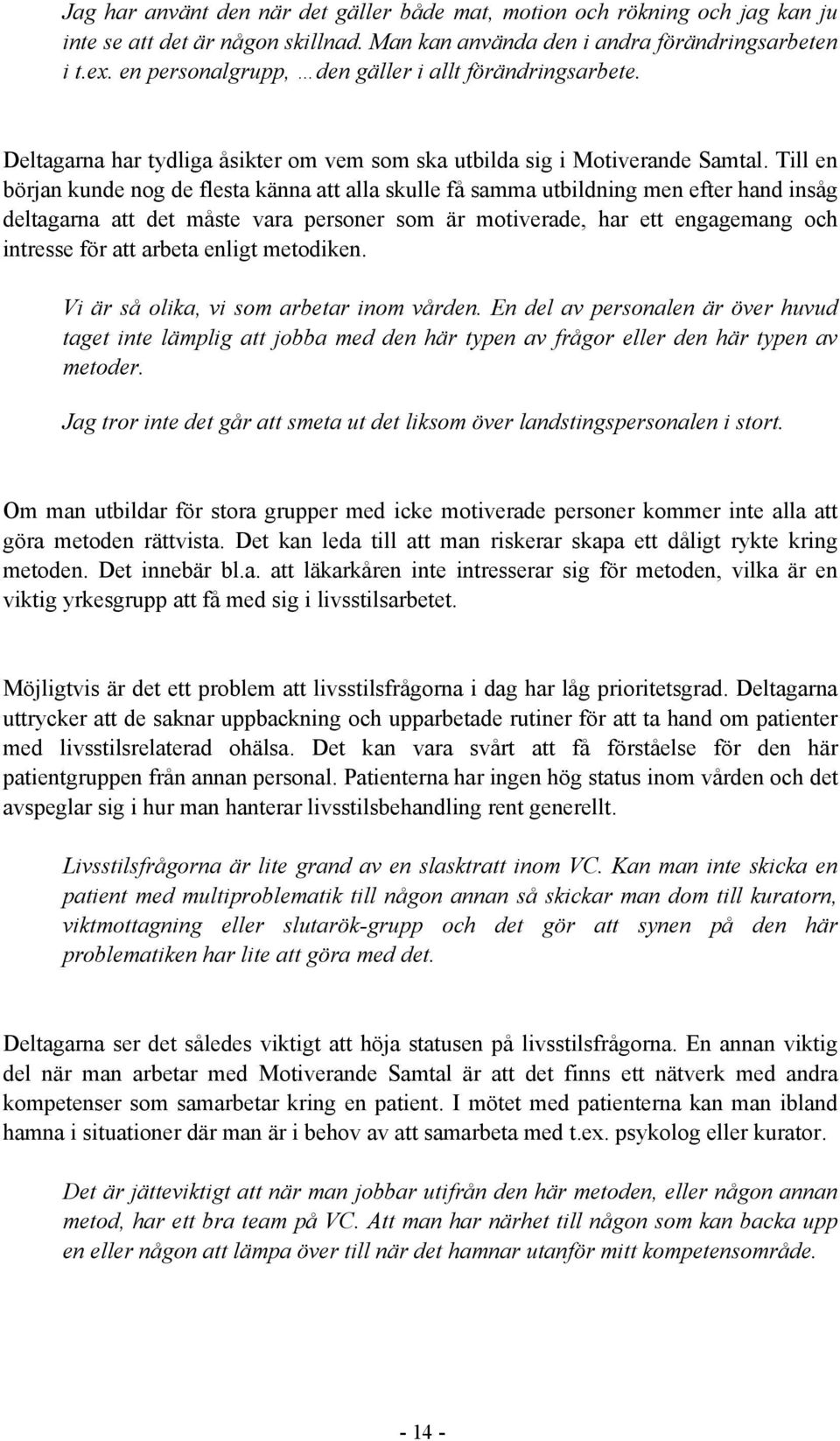 Jag har använt den när det gäller både mat, motion och rökning och jag kan ju inte se att det är någon skillnad. Man kan använda den i andra förändringsarbeten i t.ex. en personalgrupp, …den gäller i allt förändringsarbete.

Deltagarna har tydliga åsikter om vem som ska utbilda sig i Motiverande Samtal. Till en början kunde nog de flesta känna att alla skulle få samma utbildning men efter hand insåg deltagarna att det måste vara personer som är motiverade, har ett engagemang och intresse för att arbeta enligt metodiken.

Vi är så olika, vi som arbetar inom vården. En del av personalen är över huvud taget inte lämplig att jobba med den här typen av frågor eller den här typen av metoder.

Jag tror inte det går att smeta ut det liksom över landstingspersonalen i stort.

Om man utbildar för stora grupper med icke motiverade personer kommer inte alla att göra metoden rättvista. Det kan leda till att man riskerar skapa ett dåligt rykte kring metoden. Det innebär bl.a. att läkarkåren inte intresserar sig för metoden, vilka är en viktig yrkesgrupp att få med sig i livsstilsarbetet.

Möjligtvis är det ett problem att livsstilsfrågorna i dag har låg prioritetsgrad. Deltagarna uttrycker att de saknar uppbackning och upparbetade rutiner för att ta hand om patienter med livsstilsrelaterad ohälsa. Det kan vara svårt att få förståelse för den här patientgruppen från annan personal. Patienterna har ingen hög status inom vården och det avspeglar sig i hur man hanterar livsstilsbehandling rent generellt.

Livsstilsfrågorna är lite grand av en slasktratt inom VC. Kan man inte skicka en patient med multiproblematik till någon annan så skickar man dom till kuratorn, viktmottagning eller slutarök-grupp och det gör att synen på den här problematiken har lite att göra med det.

Deltagarna ser det således viktigt att höja statusen på livsstilsfrågorna. En annan viktig del när man arbetar med Motiverande Samtal är att det finns ett nätverk med andra kompetenser som samarbetar kring en patient. I mötet med patienterna kan man ibland hamna i situationer där man är i behov av att samarbeta med t.ex. psykolog eller kurator.

Det är jätteviktigt att när man jobbar utifrån den här metoden, eller någon annan metod, har ett bra team på VC. Att man har närhet till någon som kan backa upp en eller någon att lämpa över till när det hamnar utanför mitt kompetensområde.

- 14 -